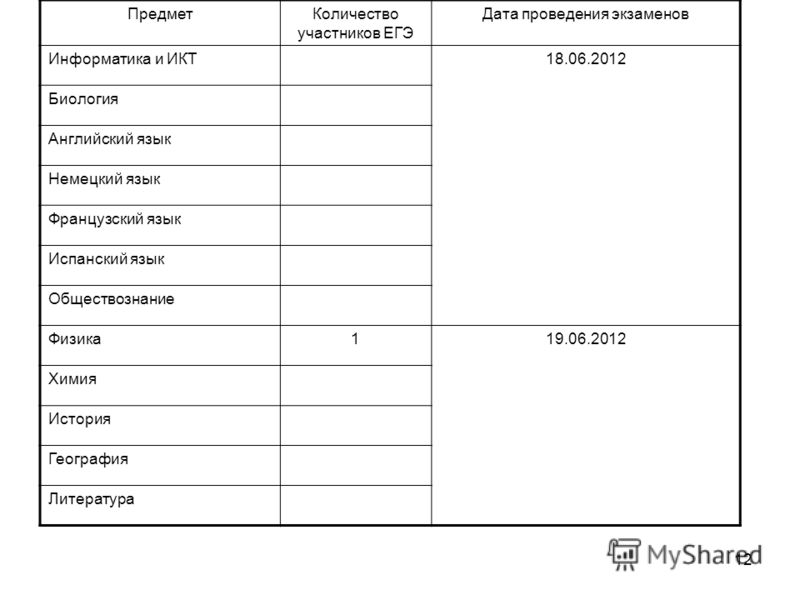 | Предмет | Количество участников ЕГЭ | Дата проведения экзаменов |
|---|---|---|
| Информатика и ИКТ | | 18.06.2012 |
| Биология | | |
| Английский язык | | |
| Немецкий язык | | |
| Французский язык | | |
| Испанский язык | | |
| Обществознание | | |
| Физика | 1 | 19.06.2012 |
| Химия | | |
| История | | |
| География | | |
| Литература | | |

MyShared

12